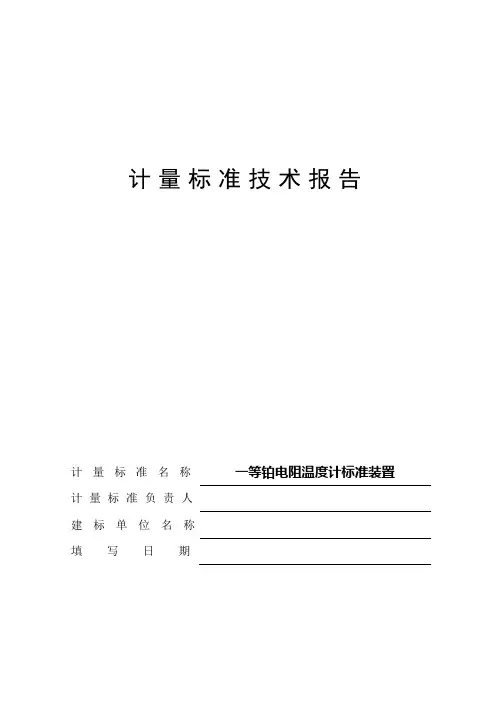 计量标准技术报告

计量标准名称 一等铂电阻温度计标准装置

计量标准负责人

建标单位名称

填写日期